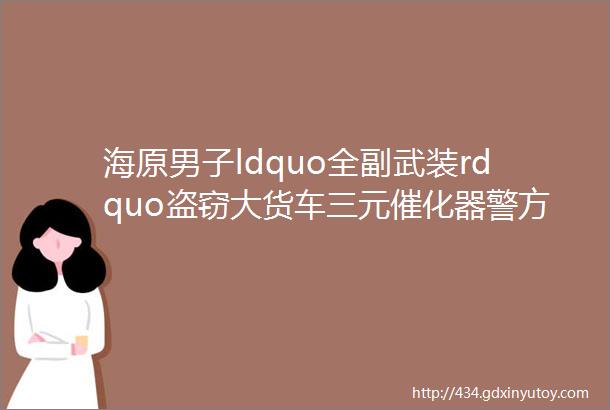 海原男子ldquo全副武装rdquo盗窃大货车三元催化器警方

http://434.gdxinyutoy.com